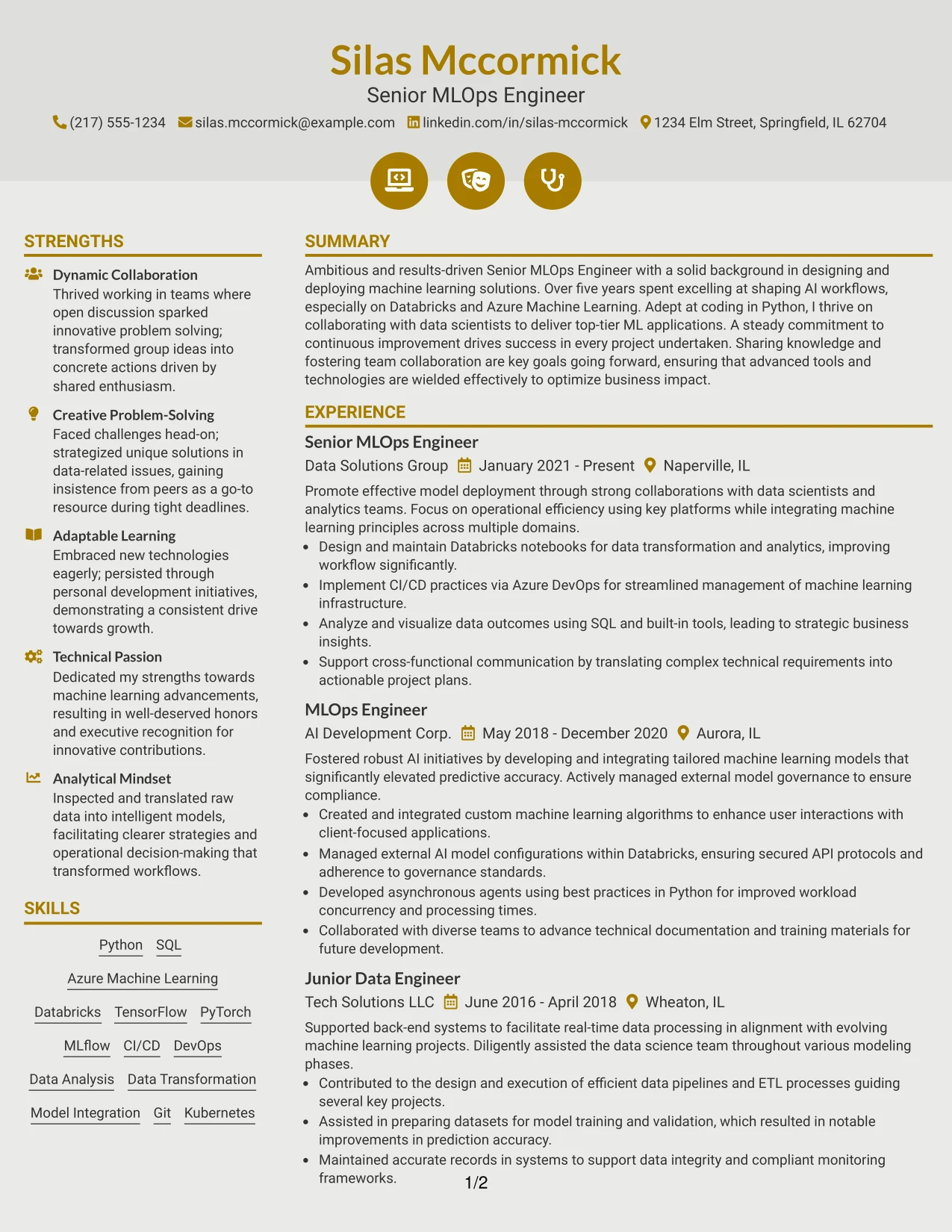 Silas Mccormick
Senior MLOps Engineer
(217) 555-1234 silas.mccormick@example.com linkedin.com/in/silas-mccormick 1234 Elm Street, Springfield, IL 62704

STRENGTHS

Dynamic Collaboration
Thrived working in teams where open discussion sparked innovative problem solving; transformed group ideas into concrete actions driven by shared enthusiasm.

Creative Problem-Solving
Faced challenges head-on; strategized unique solutions in data-related issues, gaining insistence from peers as a go-to resource during tight deadlines.

Adaptable Learning
Embraced new technologies eagerly; persisted through personal development initiatives, demonstrating a consistent drive towards growth.

Technical Passion
Dedicated my strengths towards machine learning advancements, resulting in well-deserved honors and executive recognition for innovative contributions.

Analytical Mindset
Inspected and translated raw data into intelligent models, facilitating clearer strategies and operational decision-making that transformed workflows.

SKILLS

Python SQL
Azure Machine Learning
Databricks TensorFlow PyTorch
MLflow CI/CD DevOps
Data Analysis Data Transformation
Model Integration Git Kubernetes

SUMMARY

Ambitious and results-driven Senior MLOps Engineer with a solid background in designing and deploying machine learning solutions. Over five years spent excelling at shaping AI workflows, especially on Databricks and Azure Machine Learning. Adept at coding in Python, I thrive on collaborating with data scientists to deliver top-tier ML applications. A steady commitment to continuous improvement drives success in every project undertaken. Sharing knowledge and fostering team collaboration are key goals going forward, ensuring that advanced tools and technologies are wielded effectively to optimize business impact.

EXPERIENCE

Senior MLOps Engineer
Data Solutions Group January 2021 - Present Naperville, IL
Promote effective model deployment through strong collaborations with data scientists and analytics teams. Focus on operational efficiency using key platforms while integrating machine learning principles across multiple domains.
• Design and maintain Databricks notebooks for data transformation and analytics, improving workflow significantly.
• Implement CI/CD practices via Azure DevOps for streamlined management of machine learning infrastructure.
• Analyze and visualize data outcomes using SQL and built-in tools, leading to strategic business insights.
• Support cross-functional communication by translating complex technical requirements into actionable project plans.

MLOps Engineer
AI Development Corp. May 2018 - December 2020 Aurora, IL
Fostered robust AI initiatives by developing and integrating tailored machine learning models that significantly elevated predictive accuracy. Actively managed external model governance to ensure compliance.
• Created and integrated custom machine learning algorithms to enhance user interactions with client-focused applications.
• Managed external AI model configurations within Databricks, ensuring secured API protocols and adherence to governance standards.
• Developed asynchronous agents using best practices in Python for improved workload concurrency and processing times.
• Collaborated with diverse teams to advance technical documentation and training materials for future development.

Junior Data Engineer
Tech Solutions LLC June 2016 - April 2018 Wheaton, IL
Supported back-end systems to facilitate real-time data processing in alignment with evolving machine learning projects. Diligently assisted the data science team throughout various modeling phases.
• Contributed to the design and execution of efficient data pipelines and ETL processes guiding several key projects.
• Assisted in preparing datasets for model training and validation, which resulted in notable improvements in prediction accuracy.
• Maintained accurate records in systems to support data integrity and compliant monitoring frameworks.

1/2